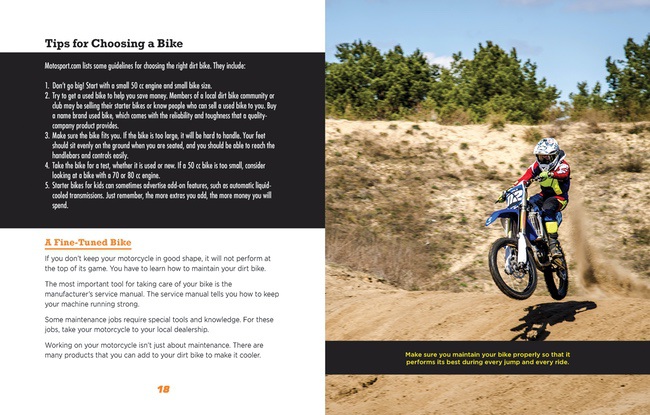 Tips for Choosing a Bike

Motosport.com lists some guidelines for choosing the right dirt bike. They include:

1. Don't go big! Start with a small 50 cc engine and small bike size.
2. Try to get a used bike to help you save money. Members of a local dirt bike community or club may be selling their starter bikes or know people who can sell a used bike to you. Buy a name brand used bike, which comes with the reliability and toughness that a quality-company product provides.
3. Make sure the bike fits you. If the bike is too large, it will be hard to handle. Your feet should sit evenly on the ground when you are seated, and you should be able to reach the handlebars and controls easily.
4. Take the bike for a test, whether it is used or new. If a 50 cc bike is too small, consider looking at a bike with a 70 or 80 cc engine.
5. Starter bikes for kids can sometimes advertise add-on features, such as automatic liquid-cooled transmissions. Just remember, the more extras you add, the more money you will spend.

A Fine-Tuned Bike

If you don't keep your motorcycle in good shape, it will not perform at the top of its game. You have to learn how to maintain your dirt bike.

The most important tool for taking care of your bike is the manufacturer's service manual. The service manual tells you how to keep your machine running strong.

Some maintenance jobs require special tools and knowledge. For these jobs, take your motorcycle to your local dealership.

Working on your motorcycle isn't just about maintenance. There are many products that you can add to your dirt bike to make it cooler.

18

Make sure you maintain your bike properly so that it performs its best during every jump and every ride.